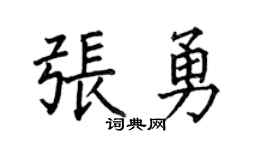 張勇
词典网